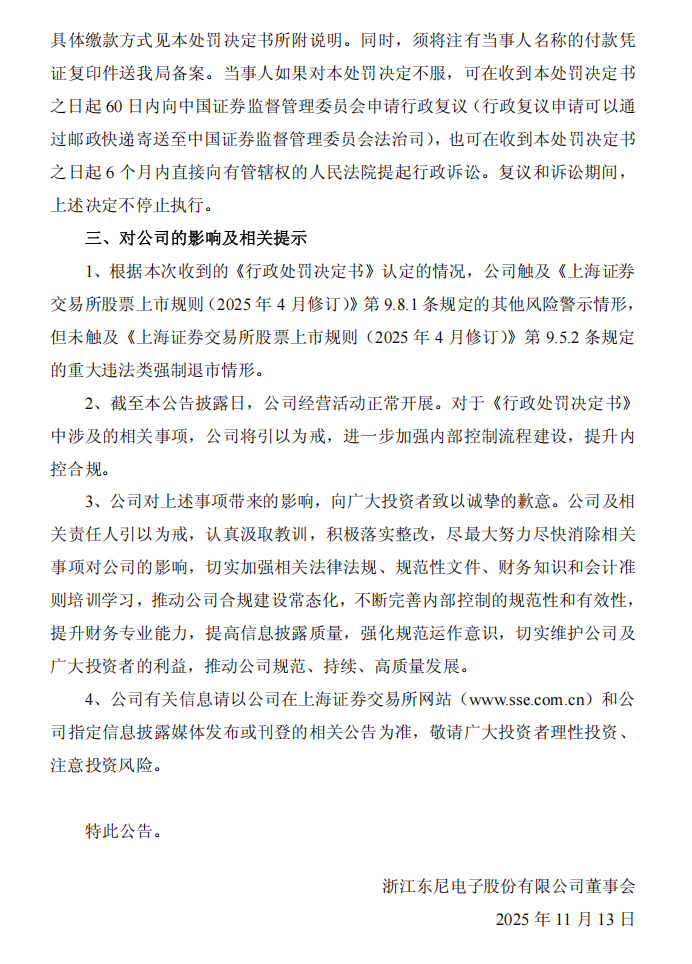 具体缴款方式见本处罚决定书所附说明。同时，须将注有当事人名称的付款凭证复印件送我局备案。当事人如果对本处罚决定不服，可在收到本处罚决定书之日起 60 日内向中国证券监督管理委员会申请行政复议（行政复议申请可以通过邮政快递寄送至中国证券监督管理委员会法治司），也可在收到本处罚决定书之日起 6 个月内直接向有管辖权的人民法院提起行政诉讼。复议和诉讼期间，上述决定不停止执行。

三、对公司的影响及相关提示

1、根据本次收到的《行政处罚决定书》认定的情况，公司触及《上海证券交易所股票上市规则（2025 年 4 月修订）》第 9.8.1 条规定的其他风险警示情形，但未触及《上海证券交易所股票上市规则（2025 年 4 月修订）》第 9.5.2 条规定的重大违法类强制退市情形。

2、截至本公告披露日，公司经营活动正常开展。对于《行政处罚决定书》中涉及的相关事项，公司将引以为戒，进一步加强内部控制流程建设，提升内控合规。

3、公司对上述事项带来的影响，向广大投资者致以诚挚的歉意。公司及相关责任人引以为戒，认真汲取教训，积极落实整改，尽最大努力尽快消除相关事项对公司的影响，切实加强相关法律法规、规范性文件、财务知识和会计准则培训学习，推动公司合规建设常态化，不断完善内部控制的规范性和有效性，提升财务专业能力，提高信息披露质量，强化规范运作意识，切实维护公司及广大投资者的利益，推动公司规范、持续、高质量发展。

4、公司有关信息请以公司在上海证券交易所网站（www.sse.com.cn）和公司指定信息披露媒体发布或刊登的相关公告为准，敬请广大投资者理性投资、注意投资风险。

特此公告。

浙江东尼电子股份有限公司董事会

2025 年 11 月 13 日